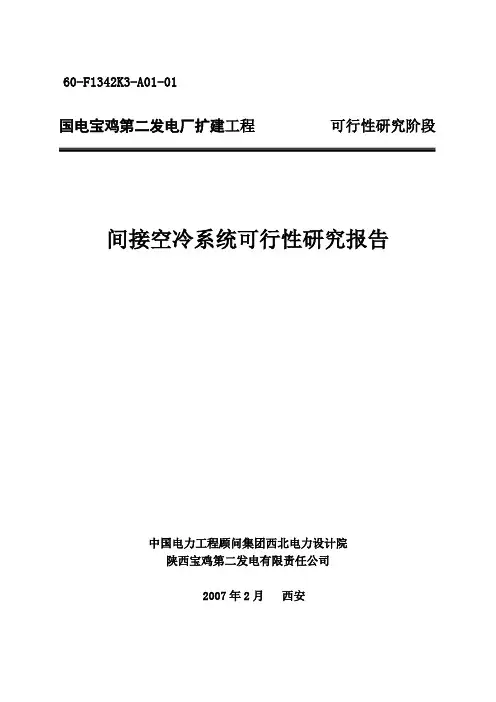 60-F1342K3-A01-01

国电宝鸡第二发电厂扩建工程　　　　可行性研究阶段

间接空冷系统可行性研究报告

中国电力工程顾问集团西北电力设计院
陕西宝鸡第二发电有限责任公司

2007年2月　西安